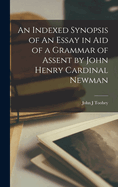 An Indexed Synopsis of An Essay in Aid of a Grammar of Assent by John Henry Cardinal Newman

John J Toohey